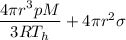 $\frac{4\pi r^3 pM}{3RT_h} + 4\pi r^2 \sigma$